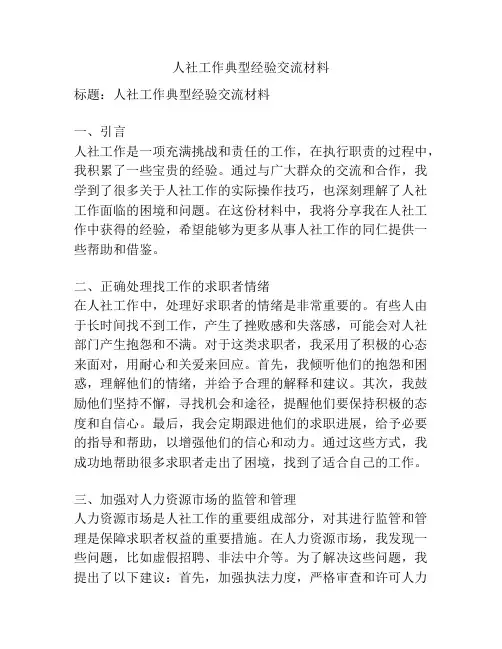 人社工作典型经验交流材料

标题：人社工作典型经验交流材料

一、引言
人社工作是一项充满挑战和责任的工作，在执行职责的过程中，我积累了一些宝贵的经验。通过与广大群众的交流和合作，我学到了很多关于人社工作的实际操作技巧，也深刻理解了人社工作面临的困境和问题。在这份材料中，我将分享我在人社工作中获得的经验，希望能够为更多从事人社工作的同仁提供一些帮助和借鉴。

二、正确处理找工作的求职者情绪
在人社工作中，处理好求职者的情绪是非常重要的。有些人由于长时间找不到工作，产生了挫败感和失落感，可能会对人社部门产生抱怨和不满。对于这类求职者，我采用了积极的心态来面对，用耐心和关爱来回应。首先，我倾听他们的抱怨和困惑，理解他们的情绪，并给予合理的解释和建议。其次，我鼓励他们坚持不懈，寻找机会和途径，提醒他们要保持积极的态度和自信心。最后，我会定期跟进他们的求职进展，给予必要的指导和帮助，以增强他们的信心和动力。通过这些方式，我成功地帮助很多求职者走出了困境，找到了适合自己的工作。

三、加强对人力资源市场的监管和管理
人力资源市场是人社工作的重要组成部分，对其进行监管和管理是保障求职者权益的重要措施。在人力资源市场，我发现一些问题，比如虚假招聘、非法中介等。为了解决这些问题，我提出了以下建议：首先，加强执法力度，严格审查和许可人力